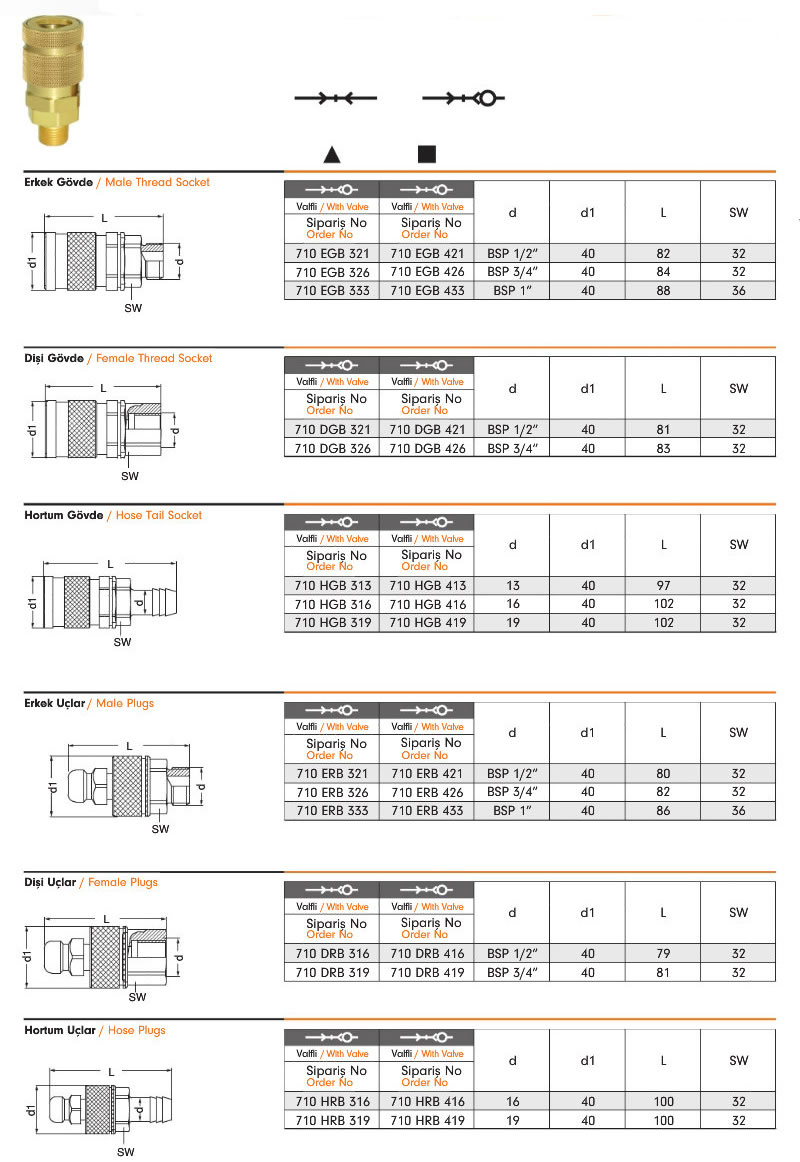 Erkek Gövde / Male Thread Socket

L
d1
d
SW

| Valfli / With Valve Sipariş No Order No | Valfli / With Valve Sipariş No Order No | d | d1 | L | SW |
|---|---|---|---|---|---|
| 710 EGB 321 | 710 EGB 421 | BSP 1/2" | 40 | 82 | 32 |
| 710 EGB 326 | 710 EGB 426 | BSP 3/4" | 40 | 84 | 32 |
| 710 EGB 333 | 710 EGB 433 | BSP 1" | 40 | 88 | 36 |

Dişi Gövde / Female Thread Socket

L
d1
d
SW

| Valfli / With Valve Sipariş No Order No | Valfli / With Valve Sipariş No Order No | d | d1 | L | SW |
|---|---|---|---|---|---|
| 710 DGB 321 | 710 DGB 421 | BSP 1/2" | 40 | 81 | 32 |
| 710 DGB 326 | 710 DGB 426 | BSP 3/4" | 40 | 83 | 32 |

Hortum Gövde / Hose Tail Socket

L
d1
d
SW

| Valfli / With Valve Sipariş No Order No | Valfli / With Valve Sipariş No Order No | d | d1 | L | SW |
|---|---|---|---|---|---|
| 710 HGB 313 | 710 HGB 413 | 13 | 40 | 97 | 32 |
| 710 HGB 316 | 710 HGB 416 | 16 | 40 | 102 | 32 |
| 710 HGB 319 | 710 HGB 419 | 19 | 40 | 102 | 32 |

Erkek Uçlar / Male Plugs

L
d1
d
SW

| Valfli / With Valve Sipariş No Order No | Valfli / With Valve Sipariş No Order No | d | d1 | L | SW |
|---|---|---|---|---|---|
| 710 ERB 321 | 710 ERB 421 | BSP 1/2" | 40 | 80 | 32 |
| 710 ERB 326 | 710 ERB 426 | BSP 3/4" | 40 | 82 | 32 |
| 710 ERB 333 | 710 ERB 433 | BSP 1" | 40 | 86 | 36 |

Dişi Uçlar / Female Plugs

L
d1
d
SW

| Valfli / With Valve Sipariş No Order No | Valfli / With Valve Sipariş No Order No | d | d1 | L | SW |
|---|---|---|---|---|---|
| 710 DRB 316 | 710 DRB 416 | BSP 1/2" | 40 | 79 | 32 |
| 710 DRB 319 | 710 DRB 419 | BSP 3/4" | 40 | 81 | 32 |

Hortum Uçlar / Hose Plugs

L
d1
d
SW

| Valfli / With Valve Sipariş No Order No | Valfli / With Valve Sipariş No Order No | d | d1 | L | SW |
|---|---|---|---|---|---|
| 710 HRB 316 | 710 HRB 416 | 16 | 40 | 100 | 32 |
| 710 HRB 319 | 710 HRB 419 | 19 | 40 | 100 | 32 |